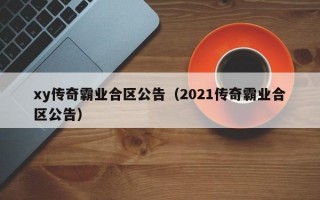 xy传奇霸业合区公告（2021传奇霸业合区公告）